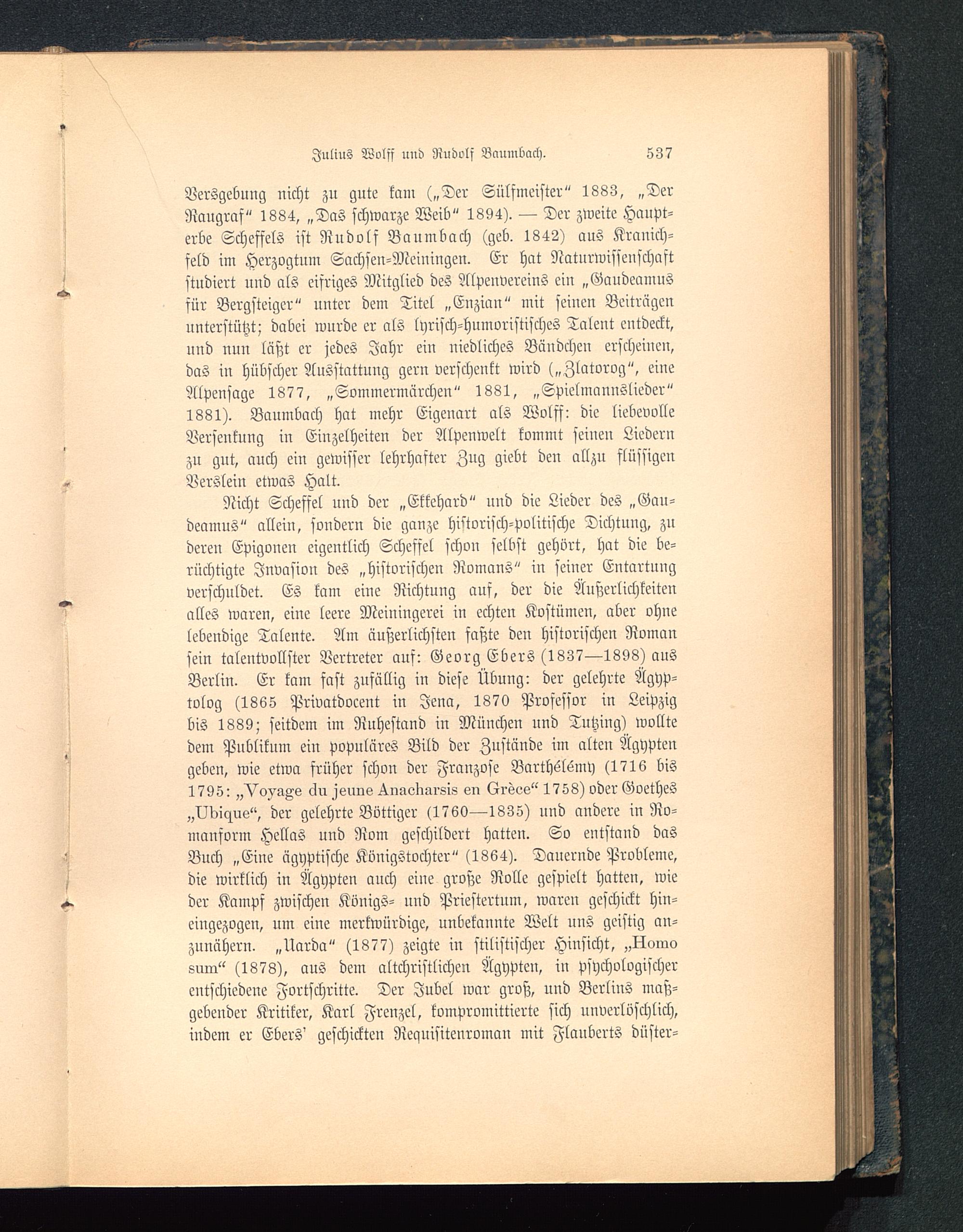 Julius Wolff und Rudolf Baumbach. 537

Versgebung nicht zu gute kam („Der Sülfmeister“ 1883, „Der Raugraf“ 1884, „Das schwarze Weib“ 1894). — Der zweite Haupterbe Scheffels ist Rudolf Baumbach (geb. 1842) aus Kranichfeld im Herzogtum Sachsen-Meiningen. Er hat Naturwissenschaft studiert und als eifriges Mitglied des Alpenvereins ein „Gaudeamus für Bergsteiger“ unter dem Titel „Enzian“ mit seinen Beiträgen unterstützt; dabei wurde er als lyrisch-humoristisches Talent entdeckt, und nun läßt er jedes Jahr ein niedliches Bändchen erscheinen, das in hübscher Ausstattung gern verschenkt wird („Zlatorog“, eine Alpensage 1877, „Sommermärchen“ 1881, „Spielmannslieder“ 1881). Baumbach hat mehr Eigenart als Wolff: die liebevolle Versenkung in Einzelheiten der Alpenwelt kommt seinen Liedern zu gut, auch ein gewisser lehrhafter Zug giebt den allzu flüssigen Verslein etwas Halt.

Nicht Scheffel und der „Ekkehard“ und die Lieder des „Gaudeamus“ allein, sondern die ganze historisch-politische Dichtung, zu deren Epigonen eigentlich Scheffel schon selbst gehört, hat die berüchtigte Invasion des „historischen Romans“ in seiner Entartung verschuldet. Es kam eine Richtung auf, der die Äußerlichkeiten alles waren, eine leere Meiningerei in echten Kostümen, aber ohne lebendige Talente. Am äußerlichsten faßte den historischen Roman sein talentvollster Vertreter auf: Georg Ebers (1837—1898) aus Berlin. Er kam fast zufällig in diese Übung: der gelehrte Ägyptolog (1865 Privatdocent in Jena, 1870 Professor in Leipzig bis 1889; seitdem im Ruhestand in München und Tutzing) wollte dem Publikum ein populäres Bild der Zustände im alten Ägypten geben, wie etwa früher schon der Franzose Barthélémy (1716 bis 1795: „Voyage du jeune Anacharsis en Grèce“ 1758) oder Goethes „Ubique“, der gelehrte Böttiger (1760—1835) und andere in Romanform Hellas und Rom geschildert hatten. So entstand das Buch „Eine ägyptische Königstochter“ (1864). Dauernde Probleme, die wirklich in Ägypten auch eine große Rolle gespielt hatten, wie der Kampf zwischen Königs- und Priestertum, waren geschickt hineingezogen, um eine merkwürdige, unbekannte Welt uns geistig anzunähern. „Uarda“ (1877) zeigte in stilistischer Hinsicht, „Homo sum“ (1878), aus dem altchristlichen Ägypten, in psychologischer entschiedene Fortschritte. Der Jubel war groß, und Berlins maßgebender Kritiker, Karl Frenzel, kompromittierte sich unverlöschlich, indem er Ebers' geschickten Requisitenroman mit Flauberts düster-